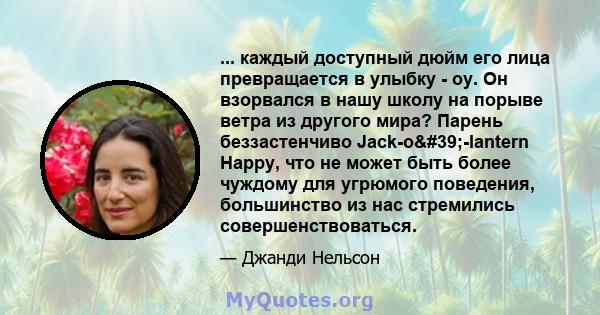 ... каждый доступный дюйм его лица превращается в улыбку - оу. Он взорвался в нашу школу на порыве ветра из другого мира? Парень беззастенчиво Jack-o&#39;-lantern Happy, что не может быть более чуждому для угрюмого поведения, большинство из нас стремились совершенствоваться.

— Джанди Нельсон

MyQuotes.org